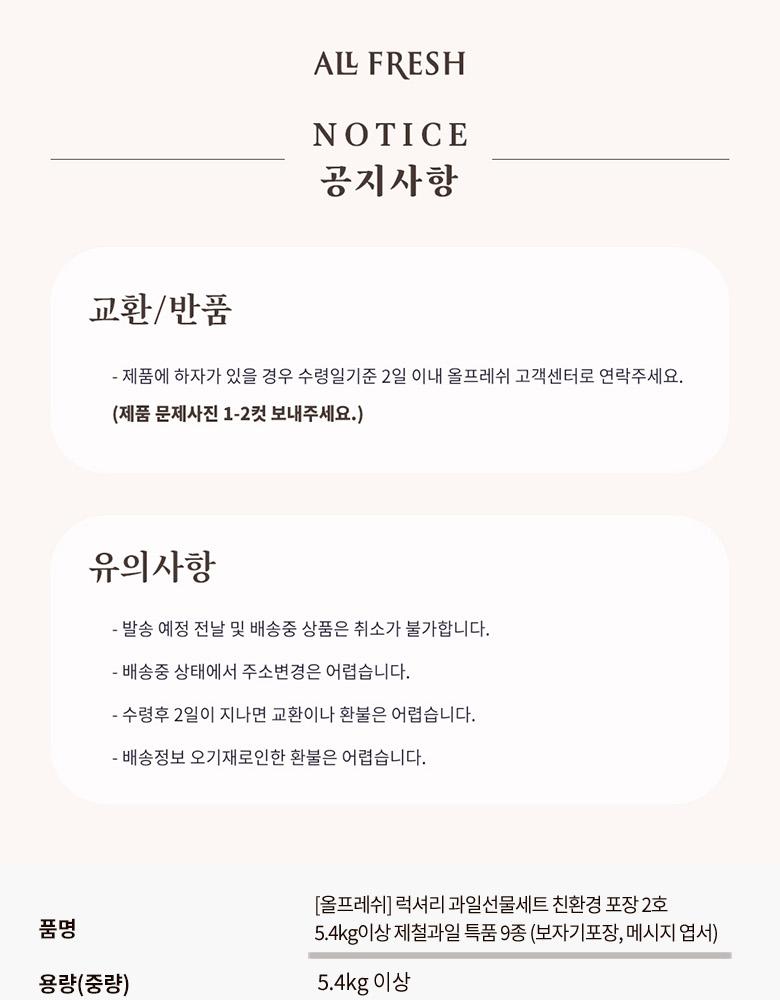 ALL FRESH

NOTICE
공지사항

교환/반품

- 제품에 하자가 있을 경우 수령일기준 2일 이내 올프레쉬 고객센터로 연락주세요.
(제품 문제사진 1-2컷 보내주세요.)

유의사항

- 발송 예정 전날 및 배송중 상품은 취소가 불가합니다.
- 배송중 상태에서 주소변경은 어렵습니다.
- 수령후 2일이 지나면 교환이나 환불은 어렵습니다.
- 배송정보 오기재로인한 환불은 어렵습니다.

품명
[올프레쉬] 럭셔리 과일선물세트 친환경 포장 2호 5.4kg이상 제철과일 특품 9종 (보자기포장, 메시지 엽서)

용량(중량)
5.4kg 이상